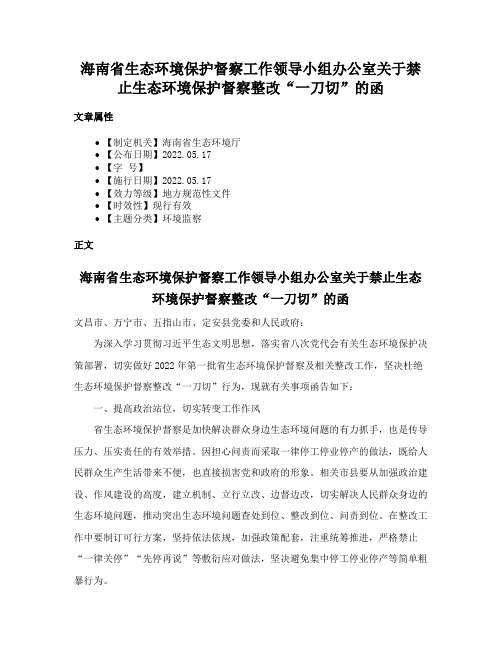 海南省生态环境保护督察工作领导小组办公室关于禁止生态环境保护督察整改“一刀切”的函

文章属性

• 【制定机关】海南省生态环境厅
• 【公布日期】2022.05.17
• 【字 号】
• 【施行日期】2022.05.17
• 【效力等级】地方规范性文件
• 【时效性】现行有效
• 【主题分类】环境监察

正文

海南省生态环境保护督察工作领导小组办公室关于禁止生态环境保护督察整改“一刀切”的函

文昌市、万宁市、五指山市、定安县党委和人民政府：

为深入学习贯彻习近平生态文明思想，落实省八次党代会有关生态环境保护决策部署，切实做好2022年第一批省生态环境保护督察及相关整改工作，坚决杜绝生态环境保护督察整改“一刀切”行为，现就有关事项函告如下：

一、提高政治站位，切实转变工作作风

省生态环境保护督察是加快解决群众身边生态环境问题的有力抓手，也是传导压力、压实责任的有效举措。因担心问责而采取一律停工停业停产的做法，既给人民群众生产生活带来不便，也直接损害党和政府的形象。相关市县要从加强政治建设、作风建设的高度，建立机制、立行立改、边督边改，切实解决人民群众身边的生态环境问题，推动突出生态环境问题查处到位、整改到位、问责到位。在整改工作中要制订可行方案，坚持依法依规，加强政策配套，注重统筹推进，严格禁止“一律关停”“先停再说”等敷衍应对做法，坚决避免集中停工停业停产等简单粗暴行为。